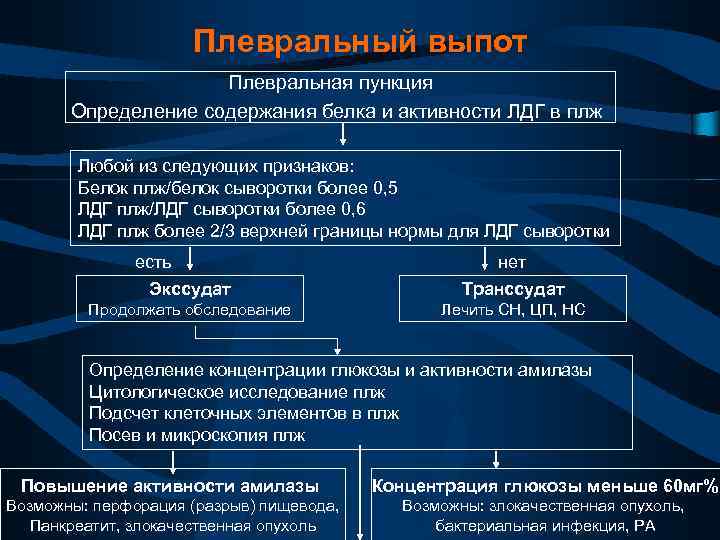 Плевральный выпот

Плевральная пункция
Определение содержания белка и активности ЛДГ в плж

Любой из следующих признаков:
Белок плж/белок сыворотки более 0,5
ЛДГ плж/ЛДГ сыворотки более 0,6
ЛДГ плж более 2/3 верхней границы нормы для ЛДГ сыворотки

есть

нет

Экссудат
Продолжать обследование

Транссудат
Лечить СН, ЦП, НС

Определение концентрации глюкозы и активности амилазы
Цитологическое исследование плж
Подсчет клеточных элементов в плж
Посев и микроскопия плж

Повышение активности амилазы
Возможны: перфорация (разрыв) пищевода, Панкреатит, злокачественная опухоль

Концентрация глюкозы меньше 60мг%
Возможны: злокачественная опухоль, бактериальная инфекция, РА